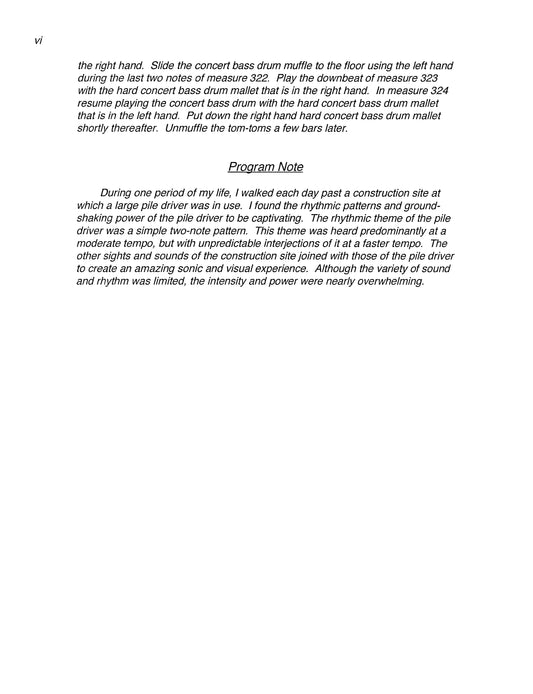 vi

the right hand. Slide the concert bass drum muffle to the floor using the left hand during the last two notes of measure 322. Play the downbeat of measure 323 with the hard concert bass drum mallet that is in the right hand. In measure 324 resume playing the concert bass drum with the hard concert bass drum mallet that is in the left hand. Put down the right hand hard concert bass drum mallet shortly thereafter. Unmuffle the tom-toms a few bars later.

Program Note

During one period of my life, I walked each day past a construction site at which a large pile driver was in use. I found the rhythmic patterns and ground-shaking power of the pile driver to be captivating. The rhythmic theme of the pile driver was a simple two-note pattern. This theme was heard predominantly at a moderate tempo, but with unpredictable interjections of it at a faster tempo. The other sights and sounds of the construction site joined with those of the pile driver to create an amazing sonic and visual experience. Although the variety of sound and rhythm was limited, the intensity and power were nearly overwhelming.